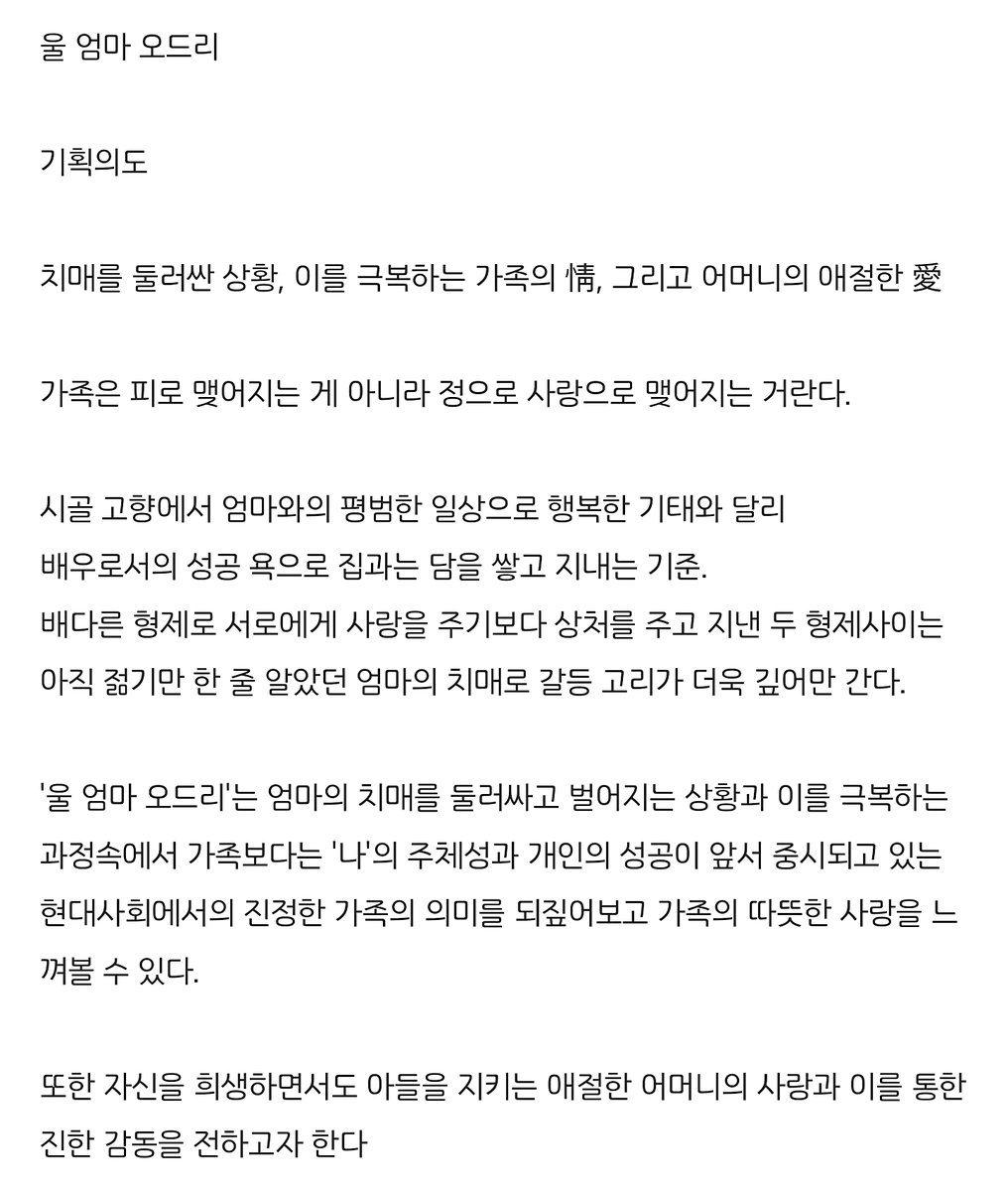 울 엄마 오드리

기획의도

치매를 둘러싼 상황, 이를 극복하는 가족의 情, 그리고 어머니의 애절한 愛

가족은 피로 맺어지는 게 아니라 정으로 사랑으로 맺어지는 거란다.

시골 고향에서 엄마와의 평범한 일상으로 행복한 기태와 달리
배우로서의 성공 욕으로 집과는 담을 쌓고 지내는 기준.
배다른 형제로 서로에게 사랑을 주기보다 상처를 주고 지낸 두 형제사이는
아직 젊기만 한 줄 알았던 엄마의 치매로 갈등 고리가 더욱 깊어만 간다.

'울 엄마 오드리'는 엄마의 치매를 둘러싸고 벌어지는 상황과 이를 극복하는 과정속에서 가족보다는 '나'의 주체성과 개인의 성공이 앞서 중시되고 있는 현대사회에서의 진정한 가족의 의미를 되짚어보고 가족의 따뜻한 사랑을 느껴볼 수 있다.

또한 자신을 희생하면서도 아들을 지키는 애절한 어머니의 사랑과 이를 통한 진한 감동을 전하고자 한다